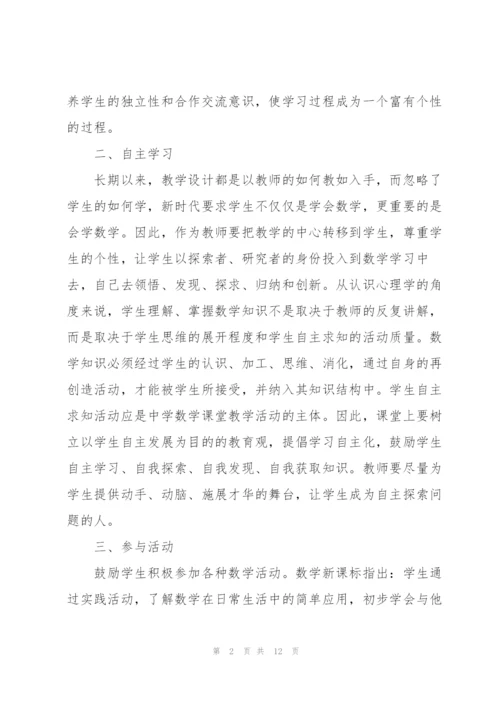 养学生的独立性和合作交流意识，使学习过程成为一个富有个性的过程。

二、自主学习

长期以来，教学设计都是以教师的如何教如入手，而忽略了学生的如何学，新时代要求学生不仅仅是学会数学，更重要的是会学数学。因此，作为教师要把教学的中心转移到学生，尊重学生的个性，让学生以探索者、研究者的身份投入到数学学习中去，自己去领悟、发现、探求、归纳和创新。从认识心理学的角度来说，学生理解、掌握数学知识不是取决于教师的反复讲解，而是取决于学生思维的展开程度和学生自主求知的活动质量。数学知识必须经过学生的认识、加工、思维、消化，通过自身的再创造活动，才能被学生所接受，并纳入其知识结构中。学生自主求知活动应是中学数学课堂教学活动的主体。因此，课堂上要树立以学生自主发展为目的的教育观，提倡学习自主化，鼓励学生自主学习、自我探索、自我发现、自我获取知识。教师要尽量为学生提供动手、动脑、施展才华的舞台，让学生成为自主探索问题的人。

三、参与活动

鼓励学生积极参加各种数学活动。数学新课标指出：学生通过实践活动，了解数学在日常生活中的简单应用，初步学会与他

第 2 页 共 12 页